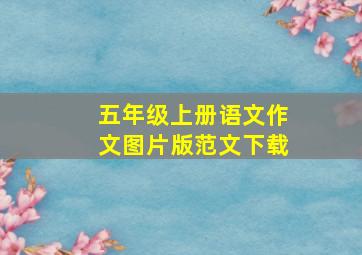 五年级上册语文作文图片版范文下载